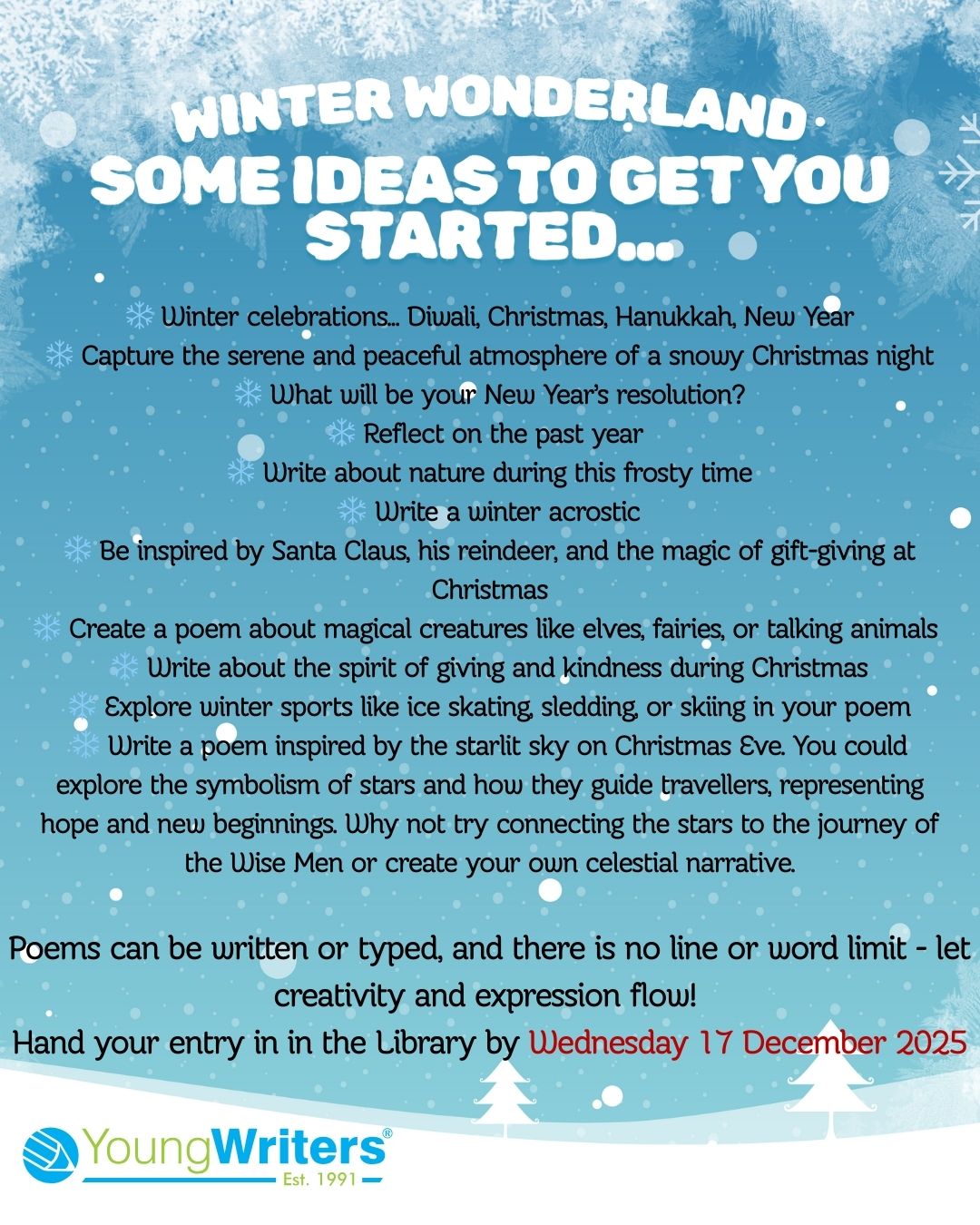 WINTER WONDERLAND
SOME IDEAS TO GET YOU STARTED...

❄ Winter celebrations... Diwali, Christmas, Hanukkah, New Year
❄ Capture the serene and peaceful atmosphere of a snowy Christmas night
❄ What will be your New Year's resolution?
❄ Reflect on the past year
❄ Write about nature during this frosty time
❄ Write a winter acrostic
❄ Be inspired by Santa Claus, his reindeer, and the magic of gift-giving at Christmas
❄ Create a poem about magical creatures like elves, fairies, or talking animals
❄ Write about the spirit of giving and kindness during Christmas
❄ Explore winter sports like ice skating, sledding, or skiing in your poem
❄ Write a poem inspired by the starlit sky on Christmas Eve. You could explore the symbolism of stars and how they guide travellers, representing hope and new beginnings. Why not try connecting the stars to the journey of the Wise Men or create your own celestial narrative.

Poems can be written or typed, and there is no line or word limit - let creativity and expression flow!
Hand your entry in in the Library by Wednesday 17 December 2025

YoungWriters®
Est. 1991